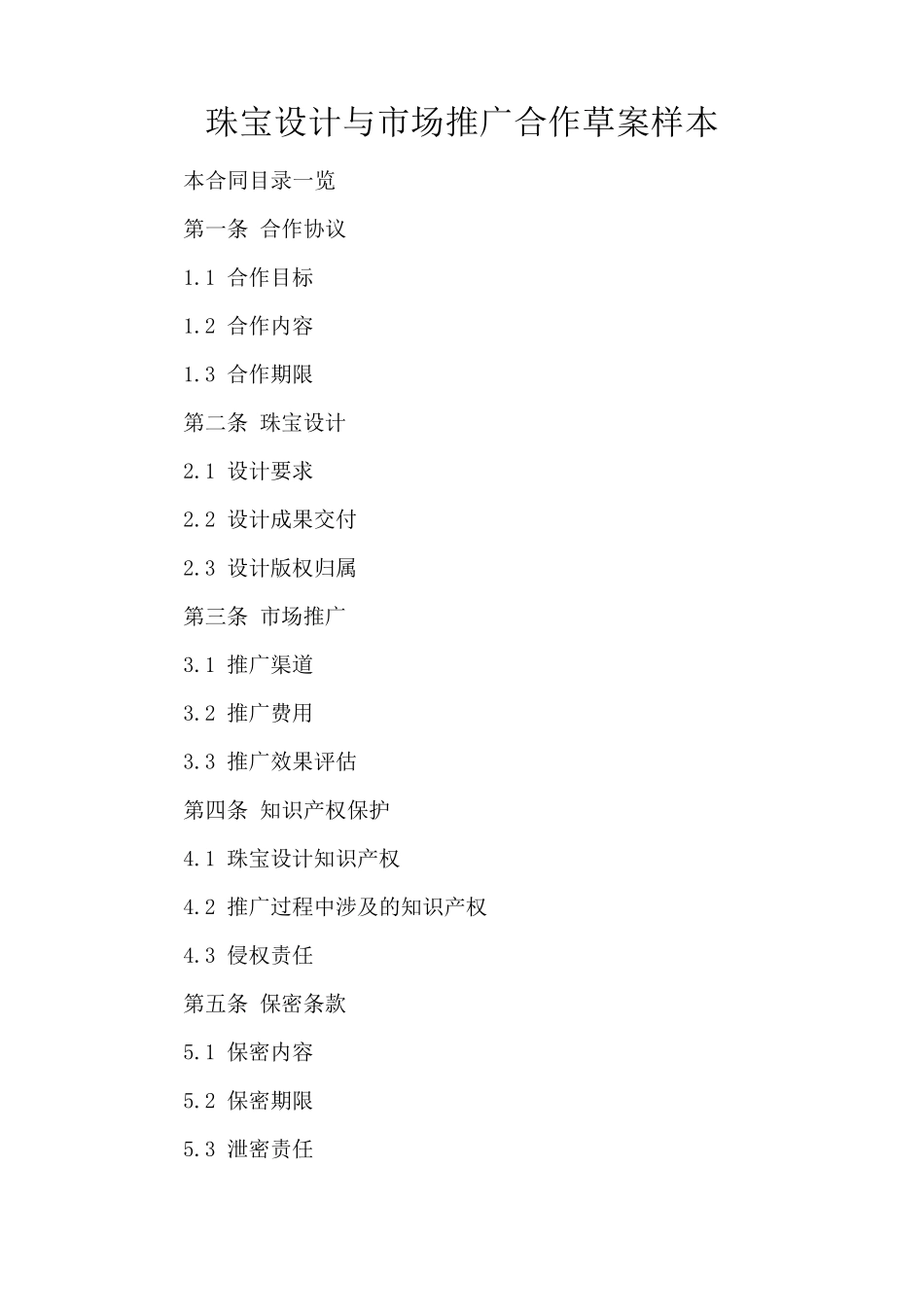 珠宝设计与市场推广合作草案样本

本合同目录一览

第一条 合作协议

1.1 合作目标

1.2 合作内容

1.3 合作期限

第二条 珠宝设计

2.1 设计要求

2.2 设计成果交付

2.3 设计版权归属

第三条 市场推广

3.1 推广渠道

3.2 推广费用

3.3 推广效果评估

第四条 知识产权保护

4.1 珠宝设计知识产权

4.2 推广过程中涉及的知识产权

4.3 侵权责任

第五条 保密条款

5.1 保密内容

5.2 保密期限

5.3 泄密责任